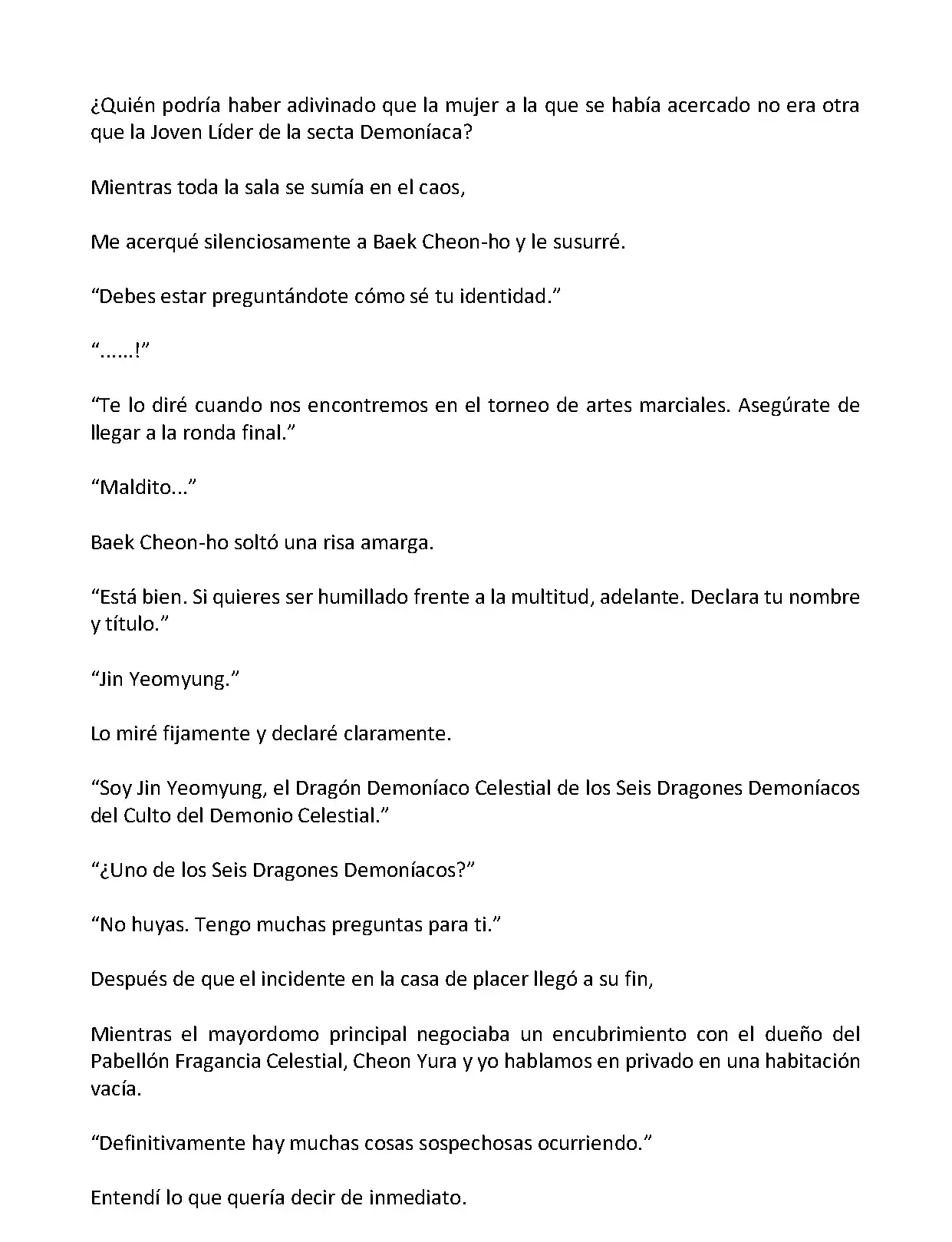 ¿Quién podría haber adivinado que la mujer a la que se había acercado no era otra que la Joven Líder de la secta Demoníaca?

Mientras toda la sala se sumía en el caos,

Me acerqué silenciosamente a Baek Cheon-ho y le susurré.

“Debes estar preguntándote cómo sé tu identidad.”

“……!”

“Te lo diré cuando nos encontremos en el torneo de artes marciales. Asegúrate de llegar a la ronda final.”

“Maldito...”

Baek Cheon-ho soltó una risa amarga.

“Está bien. Si quieres ser humillado frente a la multitud, adelante. Declara tu nombre y título.”

“Jin Yeomyung.”

Lo miré fijamente y declaré claramente.

“Soy Jin Yeomyung, el Dragón Demoníaco Celestial de los Seis Dragones Demoníacos del Culto del Demonio Celestial.”

“¿Uno de los Seis Dragones Demoníacos?”

“No huyas. Tengo muchas preguntas para ti.”

Después de que el incidente en la casa de placer llegó a su fin,

Mientras el mayordomo principal negociaba un encubrimiento con el dueño del Pabellón Fragancia Celestial, Cheon Yura y yo hablamos en privado en una habitación vacía.

“Definitivamente hay muchas cosas sospechosas ocurriendo.”

Entendí lo que quería decir de inmediato.